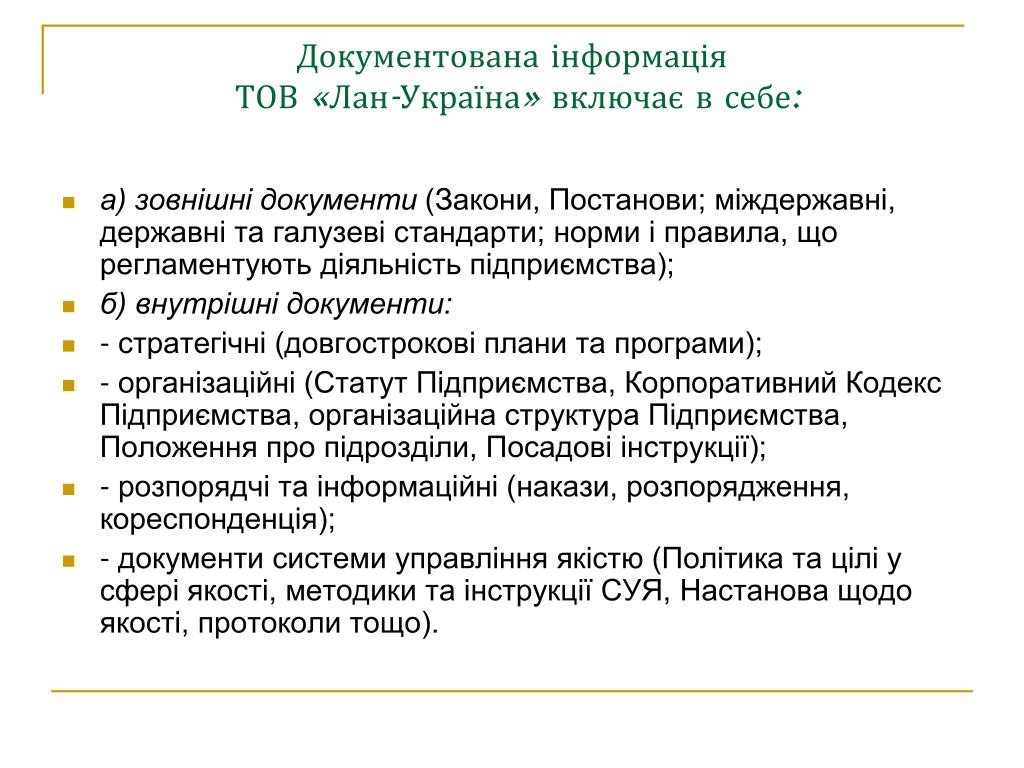 Документована інформація
ТОВ «Лан-Україна» включає в себе:

а) зовнішні документи (Закони, Постанови; міждержавні, державні та галузеві стандарти; норми і правила, що регламентують діяльність підприємства);

б) внутрішні документи:

- стратегічні (довгострокові плани та програми);

- організаційні (Статут Підприємства, Корпоративний Кодекс Підприємства, організаційна структура Підприємства, Положення про підрозділи, Посадові інструкції);

- розпорядчі та інформаційні (накази, розпорядження, кореспонденція);

- документи системи управління якістю (Політика та цілі у сфері якості, методики та інструкції СУЯ, Настанова щодо якості, протоколи тощо).